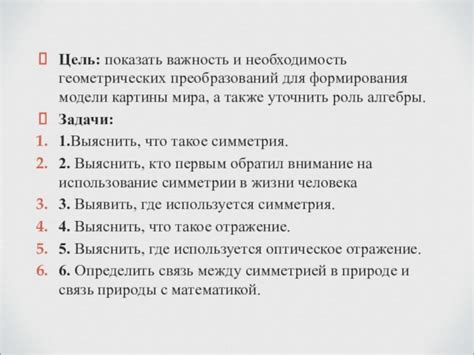 Цель: показать важность и необходимость геометрических преобразований для формирования модели картины мира, а также уточнить роль алгебры.

Задачи:

1. 1.Выяснить, что такое симметрия.
2. 2. Выяснить, кто первым обратил внимание на использование симметрии в жизни человека
3. 3. Выявить, где используется симметрия.
4. 4. Выяснить, что такое отражение.
5. 5. Выяснить, где используется оптическое отражение.
6. 6. Определить связь между симметрией в природе и связь природы с математикой.